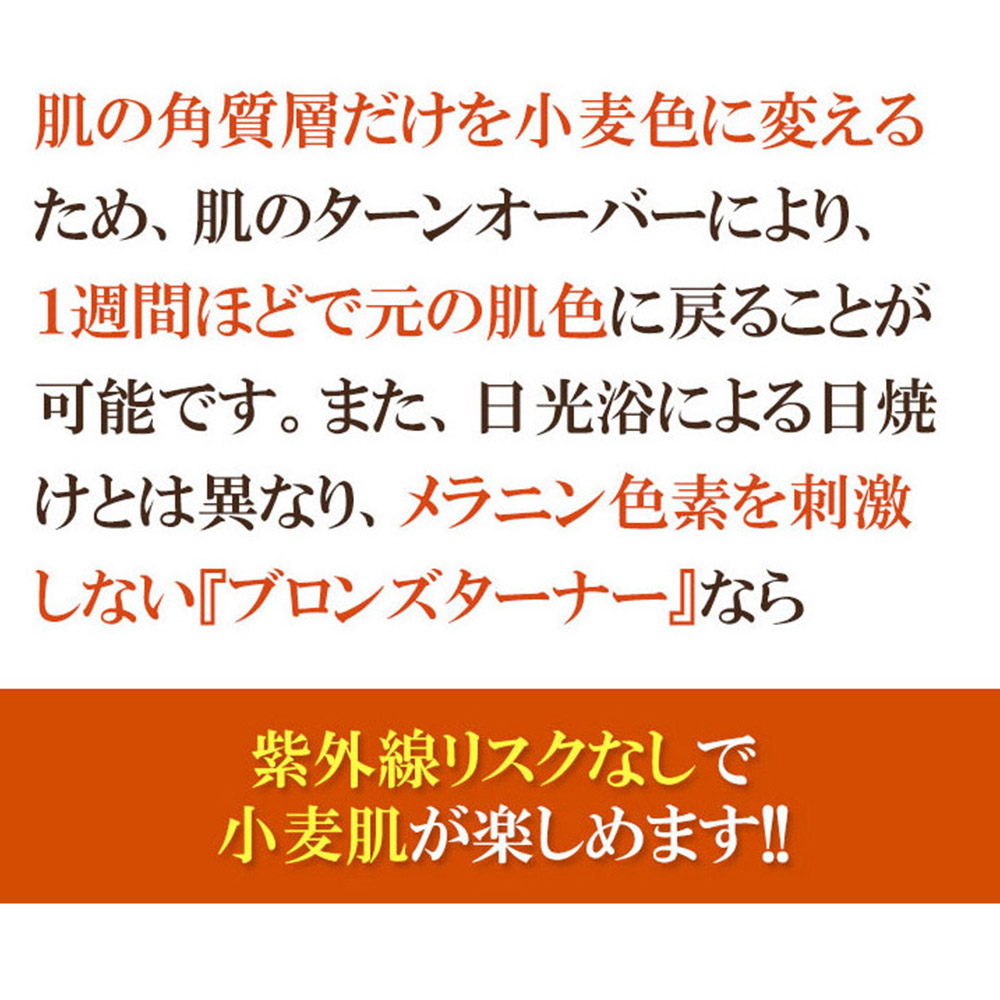 肌の角質層だけを小麦色に変えるため、肌のターンオーバーにより、1週間ほどで元の肌色に戻ることが可能です。また、日光浴による日焼けとは異なり、メラニン色素を刺激しない『ブロンズターナー』なら

紫外線リスクなしで
小麦肌が楽しめます!!